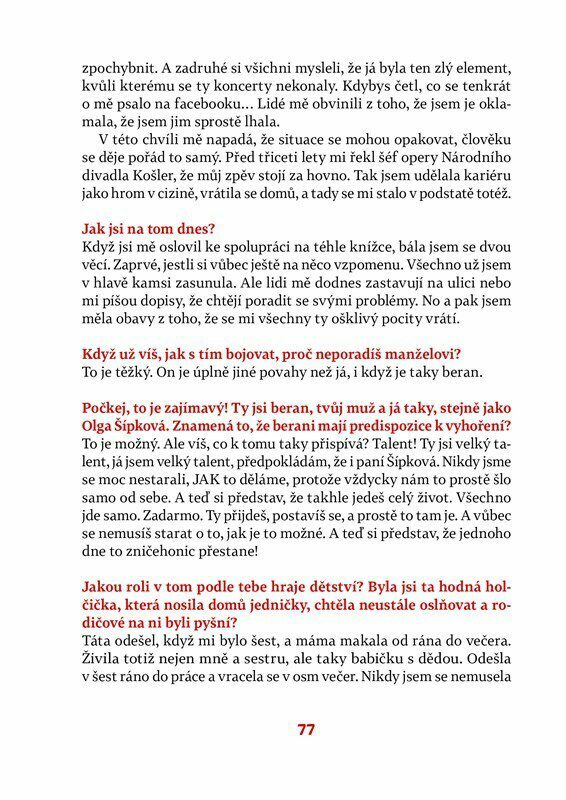 zpochybnit. A zadruhé si všichni mysleli, že já byla ten zlý element, kvůli kterému se ty koncerty nekonaly. Kdybys četl, co se tenkrát o mě psalo na facebooku… Lidé mě obvinili z toho, že jsem je oklamala, že jsem jim sprostě lhala.

V této chvíli mě napadá, že situace se mohou opakovat, člověku se děje pořád to samý. Před třiceti lety mi řekl šéf opery Národního divadla Košler, že můj zpěv stojí za hovno. Tak jsem udělala kariéru jako hrom v cizině, vrátila se domů, a tady se mi stalo v podstatě totéž.

Jak jsi na tom dnes?
Když jsi mě oslovil ke spolupráci na téhle knížce, bála jsem se dvou věcí. Zaprvé, jestli si vůbec ještě na něco vzpomenu. Všechno už jsem v hlavě kamsi zasunula. Ale lidi mě dodnes zastavují na ulici nebo mi píšou dopisy, že chtějí poradit se svými problémy. No a pak jsem měla obavy z toho, že se mi všechny ty ošklivý pocity vrátí.

Když už víš, jak s tím bojovat, proč neporadíš manželovi?
To je těžký. On je úplně jiné povahy než já, i když je taky beran.

Počkej, to je zajímavý! Ty jsi beran, tvůj muž a já taky, stejně jako Olga Šípková. Znamená to, že berani mají predispozice k vyhoření?
To je možný. Ale víš, co k tomu taky přispívá? Talent! Ty jsi velký talent, já jsem velký talent, předpokládám, že i paní Šípková. Nikdy jsme se moc nestarali, JAK to děláme, protože vždycky nám to prostě šlo samo od sebe. A teď si představ, že takhle jedeš celý život. Všechno jde samo. Zadarmo. Ty přijdeš, postavíš se, a prostě to tam je. A vůbec se nemusíš starat o to, jak je to možné. A teď si představ, že jednoho dne to zničehonic přestane!

Jakou roli v tom podle tebe hraje dětství? Byla jsi ta hodná holčička, která nosila domů jedničky, chtěla neustále oslňovat a rodičové na ni byli pyšní?
Táta odešel, když mi bylo šest, a máma makala od rána do večera. Živila totiž nejen mně a sestru, ale taky babičku s dědou. Odešla v šest ráno do práce a vracela se v osm večer. Nikdy jsem se nemusela

77